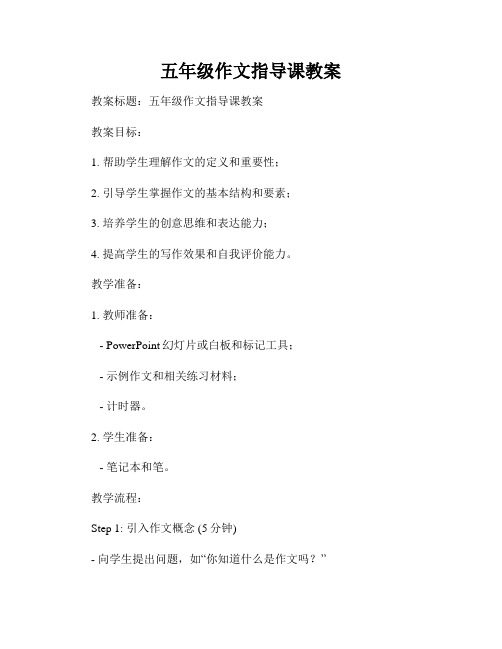 五年级作文指导课教案

教案标题：五年级作文指导课教案

教案目标：

1. 帮助学生理解作文的定义和重要性；

2. 引导学生掌握作文的基本结构和要素；

3. 培养学生的创意思维和表达能力；

4. 提高学生的写作效果和自我评价能力。

教学准备：

1. 教师准备：

- PowerPoint 幻灯片或白板和标记工具；

- 示例作文和相关练习材料；

- 计时器。

2. 学生准备：

- 笔记本和笔。

教学流程：

Step 1: 引入作文概念 (5 分钟)

- 向学生提出问题，如“你知道什么是作文吗？”